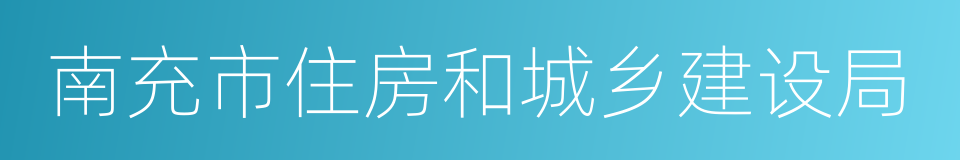 南充市住房和城乡建设局